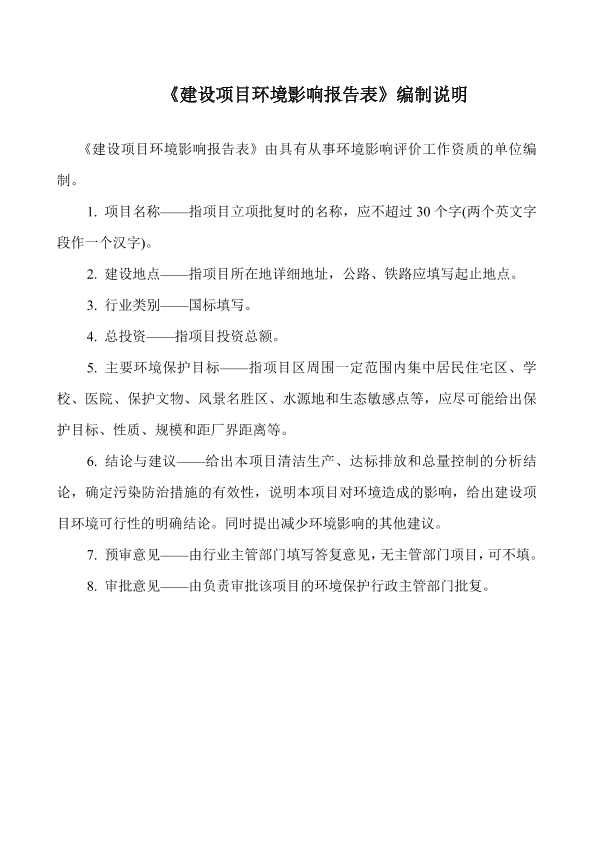 《建设项目环境影响报告表》编制说明

《建设项目环境影响报告表》由具有从事环境影响评价工作资质的单位编制。

1. 项目名称——指项目立项批复时的名称，应不超过 30 个字(两个英文字段作一个汉字)。

2. 建设地点——指项目所在地详细地址，公路、铁路应填写起止地点。

3. 行业类别——国标填写。

4. 总投资——指项目投资总额。

5. 主要环境保护目标——指项目区周围一定范围内集中居民住宅区、学校、医院、保护文物、风景名胜区、水源地和生态敏感点等，应尽可能给出保护目标、性质、规模和距厂界距离等。

6. 结论与建议——给出本项目清洁生产、达标排放和总量控制的分析结论，确定污染防治措施的有效性，说明本项目对环境造成的影响，给出建设项目环境可行性的明确结论。同时提出减少环境影响的其他建议。

7. 预审意见——由行业主管部门填写答复意见，无主管部门项目，可不填。

8. 审批意见——由负责审批该项目的环境保护行政主管部门批复。